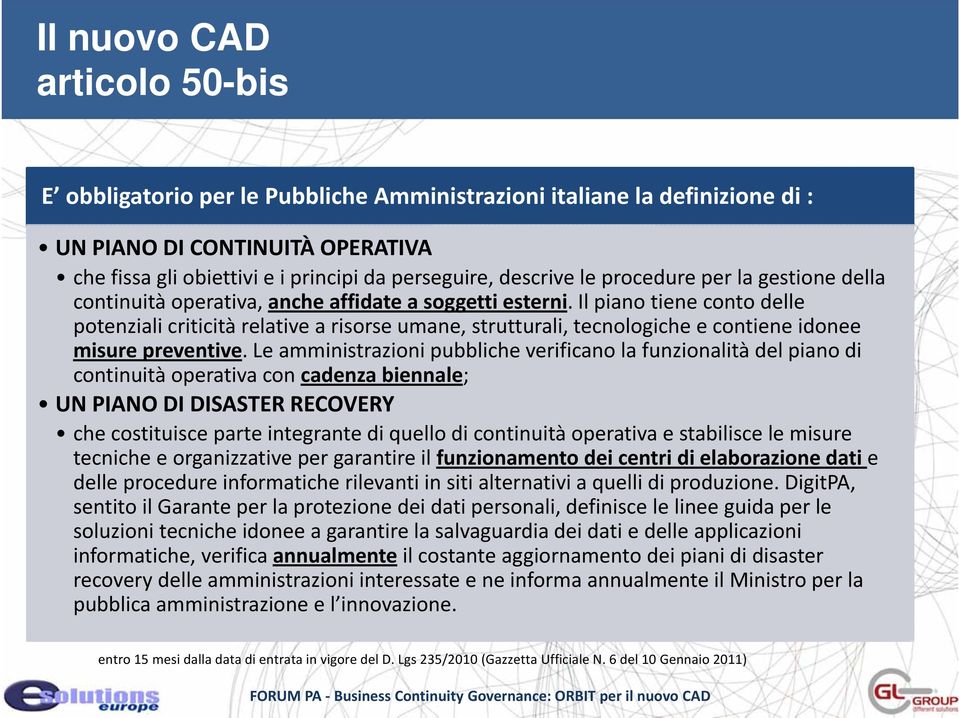 Il nuovo CAD
articolo 50-bis

E' obbligatorio per le Pubbliche Amministrazioni italiane la definizione di :

• UN PIANO DI CONTINUITÀ OPERATIVA
• che fissa gli obiettivi e i principi da perseguire, descrive le procedure per la gestione della continuità operativa, anche affidate a soggetti esterni. Il piano tiene conto delle potenziali criticità relative a risorse umane, strutturali, tecnologiche e contiene idonee misure preventive. Le amministrazioni pubbliche verificano la funzionalità del piano di continuità operativa con cadenza biennale;
• UN PIANO DI DISASTER RECOVERY
• che costituisce parte integrante di quello di continuità operativa e stabilisce le misure tecniche e organizzative per garantire il funzionamento dei centri di elaborazione dati e delle procedure informatiche rilevanti in siti alternativi a quelli di produzione. DigitPA, sentito il Garante per la protezione dei dati personali, definisce le linee guida per le soluzioni tecniche idonee a garantire la salvaguardia dei dati e delle applicazioni informatiche, verifica annualmente il costante aggiornamento dei piani di disaster recovery delle amministrazioni interessate e ne informa annualmente il Ministro per la pubblica amministrazione e l'innovazione.

entro 15 mesi dalla data di entrata in vigore del D. Lgs 235/2010 (Gazzetta Ufficiale N. 6 del 10 Gennaio 2011)

esolutions europe

FORUM PA - Business Continuity Governance: ORBIT per il nuovo CAD

GL GROUP different solutions